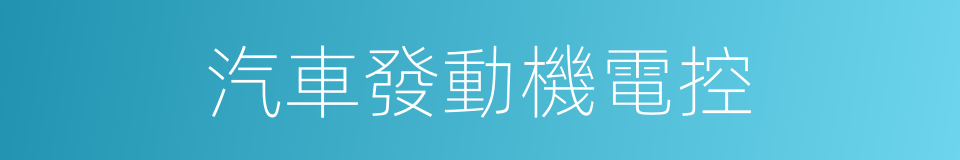 汽車發動機電控